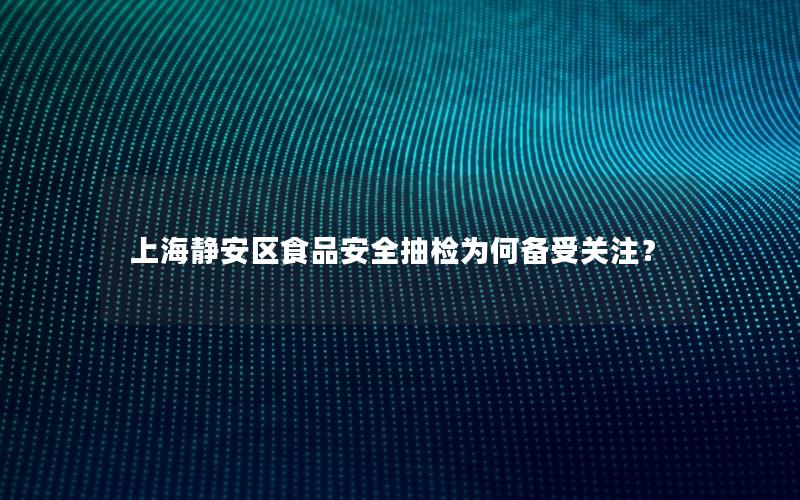 上海静安区食品安全抽检为何备受关注？